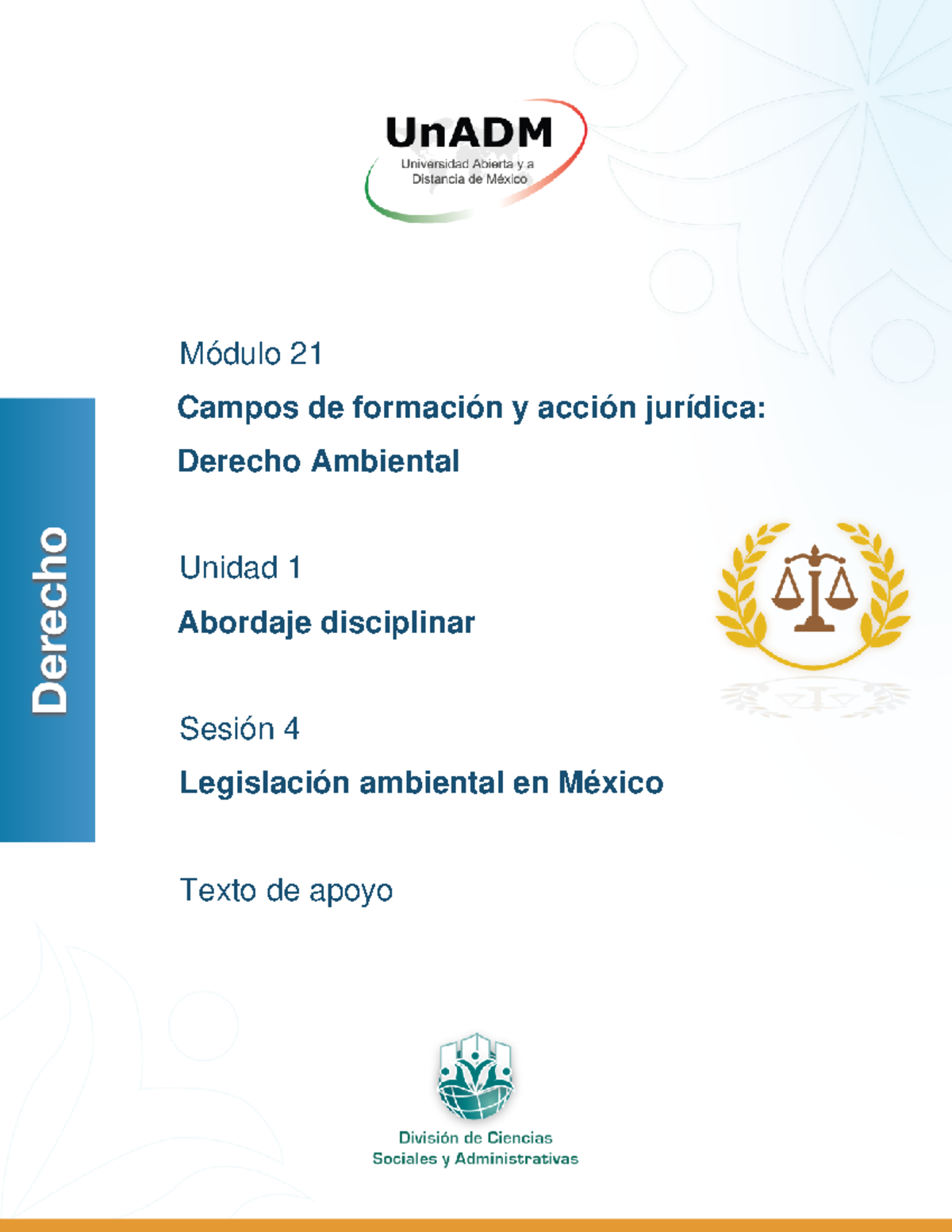 UnADM
Universidad Abierta y a Distancia de México

Derecho

Módulo 21

Campos de formación y acción jurídica:

Derecho Ambiental

Unidad 1

Abordaje disciplinar

Sesión 4

Legislación ambiental en México

Texto de apoyo

División de Ciencias Sociales y Administrativas